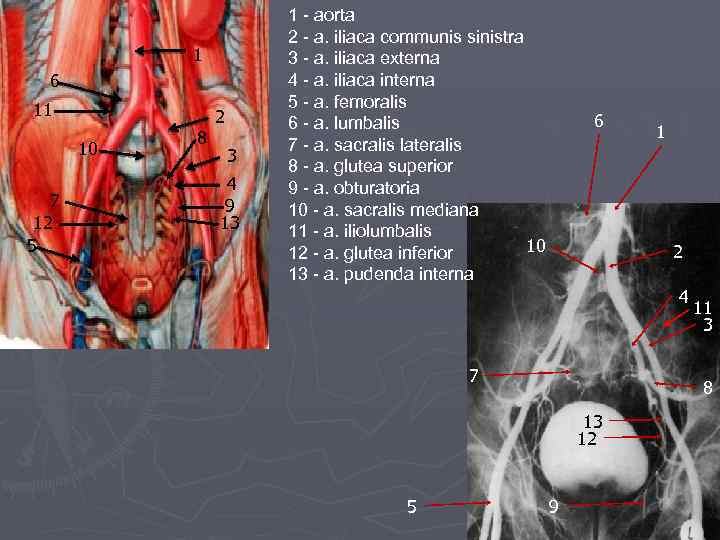 1
6
11
2
8
10
3
4
7
9
12
13
5

1 - aorta
2 - a. iliaca communis sinistra
3 - a. iliaca externa
4 - a. iliaca interna
5 - a. femoralis
6 - a. lumbalis
7 - a. sacralis lateralis
8 - a. glutea superior
9 - a. obturatoria
10 - a. sacralis mediana
11 - a. iliolumbalis
12 - a. glutea inferior
13 - a. pudenda interna

6
1
10
2
4
11
3
7
8
13
12
5
9